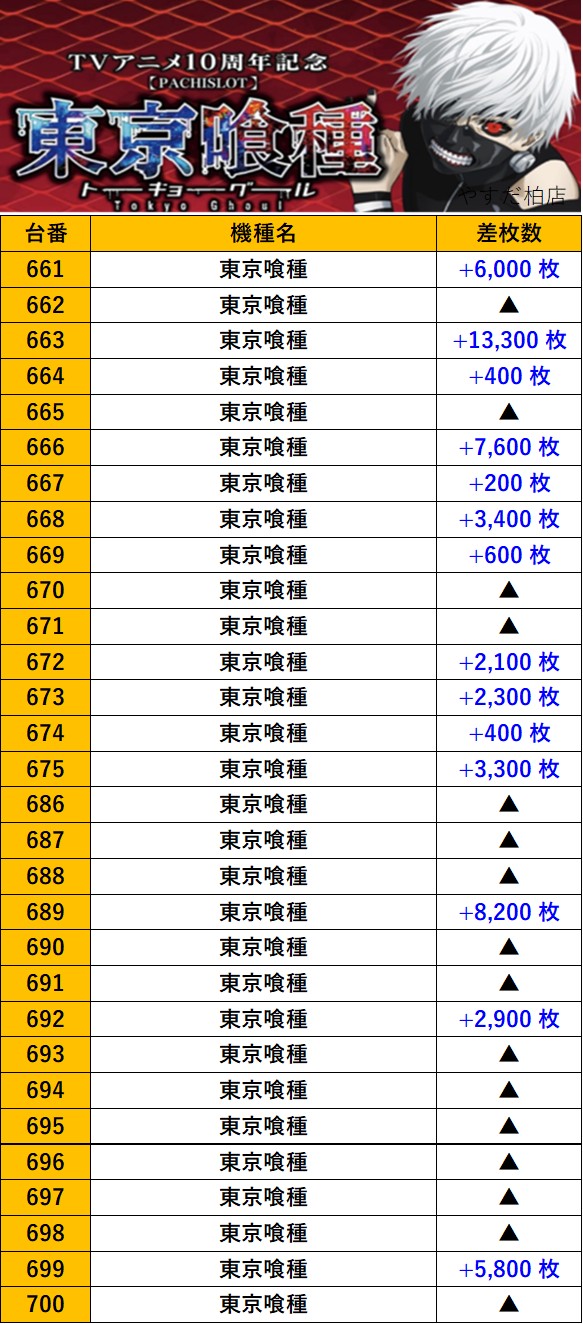 TVアニメ10周年記念
【PACHISLOT】
東京喰種
トーキョーグール
Tokyo Ghoul
やすだ柏店

| 台番 | 機種名 | 差枚数 |
|---|---|---|
| 661 | 東京喰種 | +6,000 枚 |
| 662 | 東京喰種 | ▲ |
| 663 | 東京喰種 | +13,300 枚 |
| 664 | 東京喰種 | +400 枚 |
| 665 | 東京喰種 | ▲ |
| 666 | 東京喰種 | +7,600 枚 |
| 667 | 東京喰種 | +200 枚 |
| 668 | 東京喰種 | +3,400 枚 |
| 669 | 東京喰種 | +600 枚 |
| 670 | 東京喰種 | ▲ |
| 671 | 東京喰種 | ▲ |
| 672 | 東京喰種 | +2,100 枚 |
| 673 | 東京喰種 | +2,300 枚 |
| 674 | 東京喰種 | +400 枚 |
| 675 | 東京喰種 | +3,300 枚 |
| 686 | 東京喰種 | ▲ |
| 687 | 東京喰種 | ▲ |
| 688 | 東京喰種 | ▲ |
| 689 | 東京喰種 | +8,200 枚 |
| 690 | 東京喰種 | ▲ |
| 691 | 東京喰種 | ▲ |
| 692 | 東京喰種 | +2,900 枚 |
| 693 | 東京喰種 | ▲ |
| 694 | 東京喰種 | ▲ |
| 695 | 東京喰種 | ▲ |
| 696 | 東京喰種 | ▲ |
| 697 | 東京喰種 | ▲ |
| 698 | 東京喰種 | ▲ |
| 699 | 東京喰種 | +5,800 枚 |
| 700 | 東京喰種 | ▲ |